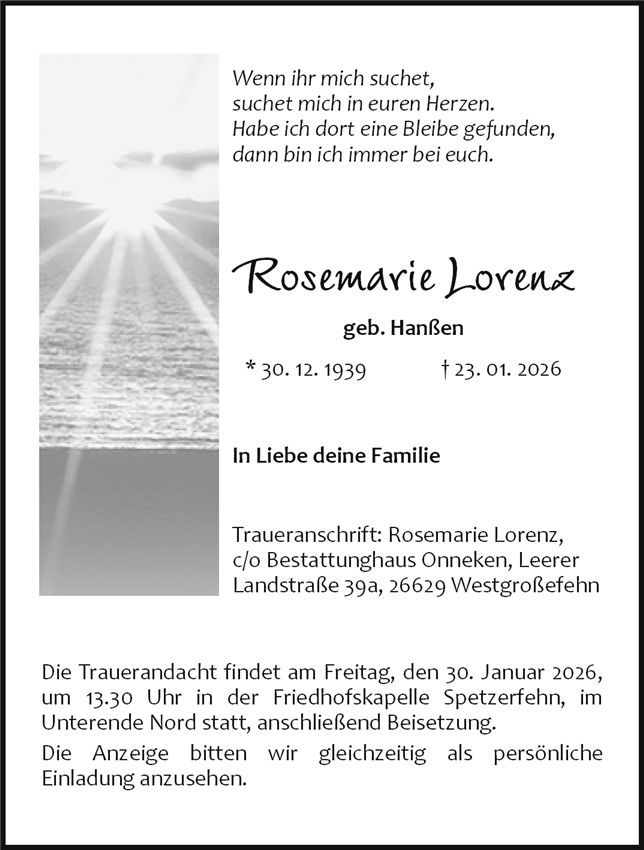 Wenn ihr mich suchet,
suchet mich in euren Herzen.
Habe ich dort eine Bleibe gefunden,
dann bin ich immer bei euch.

Rosemarie Lorenz

geb. Hanßen

* 30. 12. 1939 † 23. 01. 2026

In Liebe deine Familie

Traueranschrift: Rosemarie Lorenz,
c/o Bestattunghaus Onneken, Leerer
Landstraße 39a, 26629 Westgroßefehn

Die Trauerandacht findet am Freitag, den 30. Januar 2026, um 13.30 Uhr in der Friedhofskapelle Spetzerfehn, im Unterende Nord statt, anschließend Beisetzung.

Die Anzeige bitten wir gleichzeitig als persönliche Einladung anzusehen.